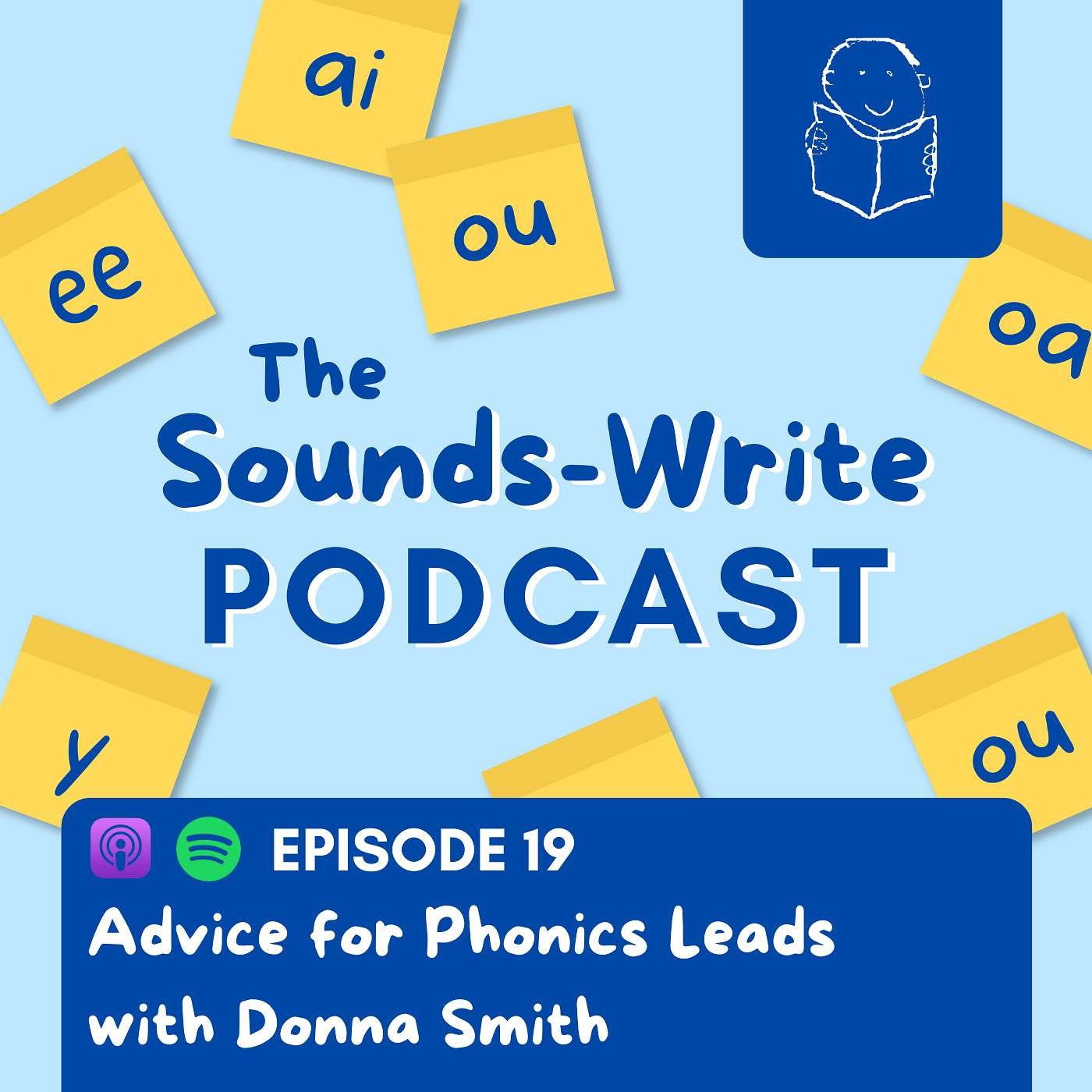 ai

ee

ou

oa

The
Sounds-Write
PODCAST

y

ou

EPISODE 19
Advice for Phonics Leads with Donna Smith